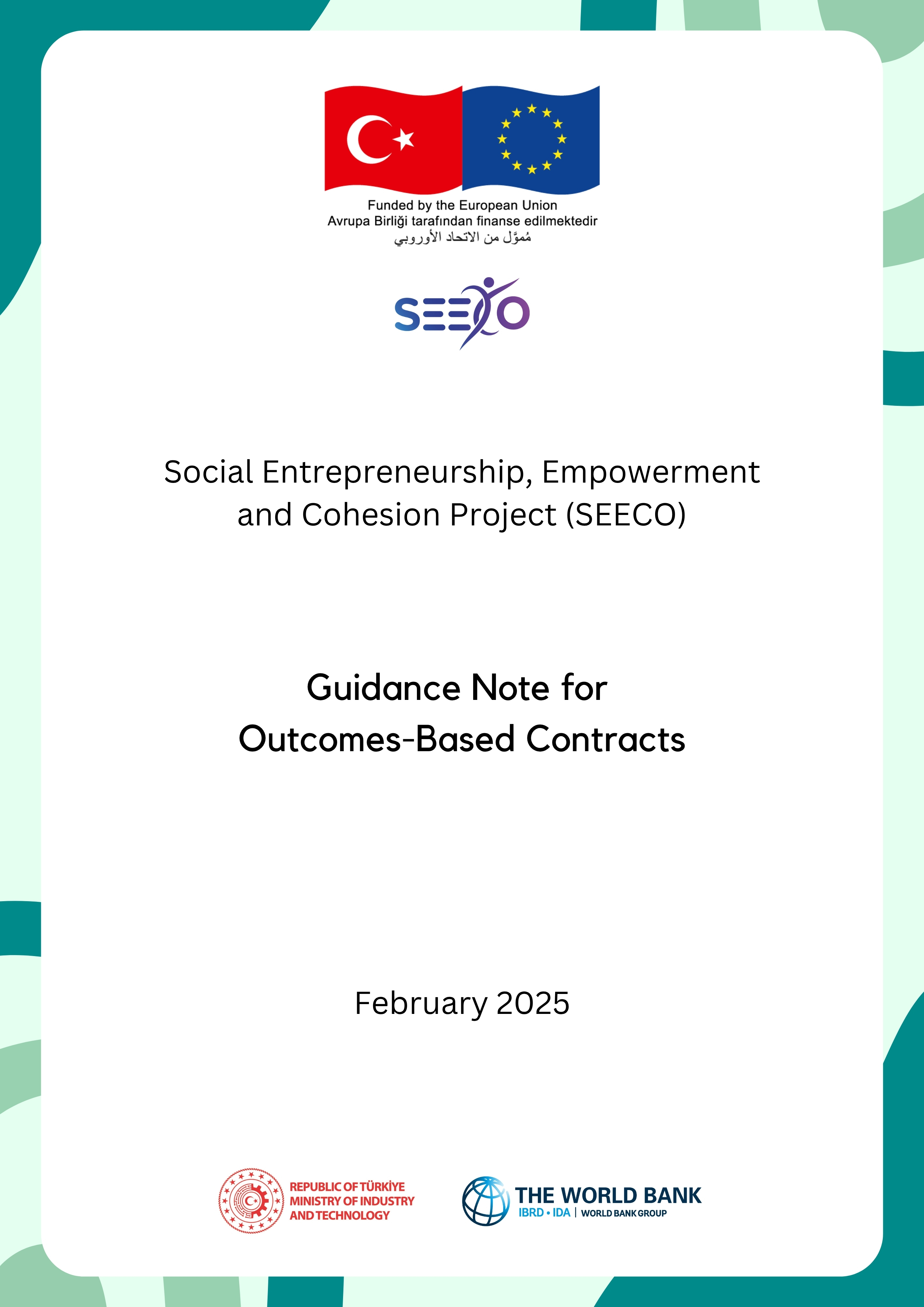 Funded by the European Union
Avrupa Birliği tarafından finanse edilmektedir
مُموَّل من الاتحاد الأوروبي

SEECO

Social Entrepreneurship, Empowerment and Cohesion Project (SEECO)

Guidance Note for Outcomes-Based Contracts

February 2025

REPUBLIC OF TÜRKİYE
MINISTRY OF INDUSTRY
AND TECHNOLOGY

THE WORLD BANK
IBRD • IDA | WORLD BANK GROUP